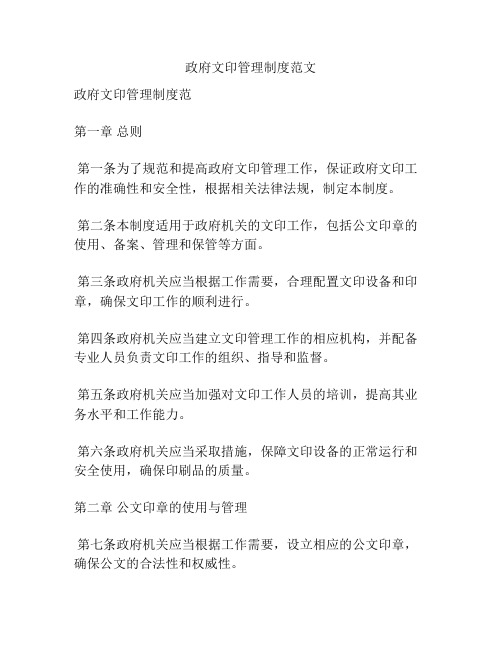 政府文印管理制度范文

政府文印管理制度范

第一章 总则

第一条为了规范和提高政府文印管理工作，保证政府文印工作的准确性和安全性，根据相关法律法规，制定本制度。

第二条本制度适用于政府机关的文印工作，包括公文印章的使用、备案、管理和保管等方面。

第三条政府机关应当根据工作需要，合理配置文印设备和印章，确保文印工作的顺利进行。

第四条政府机关应当建立文印管理工作的相应机构，并配备专业人员负责文印工作的组织、指导和监督。

第五条政府机关应当加强对文印工作人员的培训，提高其业务水平和工作能力。

第六条政府机关应当采取措施，保障文印设备的正常运行和安全使用，确保印刷品的质量。

第二章 公文印章的使用与管理

第七条政府机关应当根据工作需要，设立相应的公文印章，确保公文的合法性和权威性。